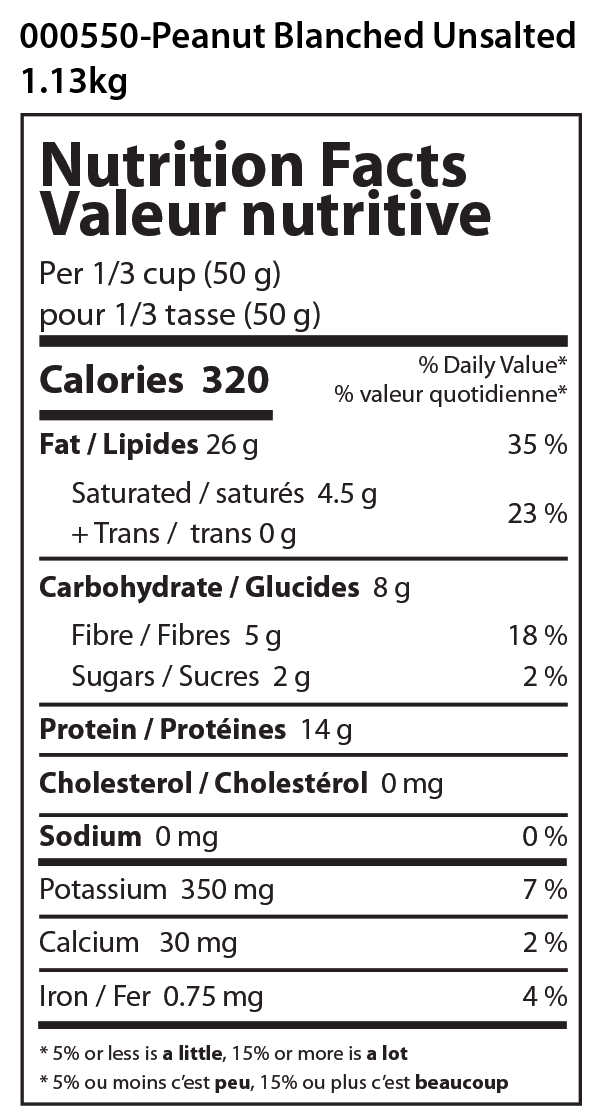 000550-Peanut Blanched Unsalted 1.13kg

Nutrition Facts
Valeur nutritive

Per 1/3 cup (50 g)
pour 1/3 tasse (50 g)

Calories 320
% Daily Value*
% valeur quotidienne*

Fat / Lipides 26 g 35 %
Saturated / saturés 4.5 g
+ Trans / trans 0 g
23 %

Carbohydrate / Glucides 8 g
Fibre / Fibres 5 g 18 %
Sugars / Sucres 2 g 2 %

Protein / Protéines 14 g

Cholesterol / Cholestérol 0 mg

Sodium 0 mg 0 %

Potassium 350 mg 7 %

Calcium 30 mg 2 %

Iron / Fer 0.75 mg 4 %

* 5% or less is a little, 15% or more is a lot
* 5% ou moins c'est peu, 15% ou plus c'est beaucoup